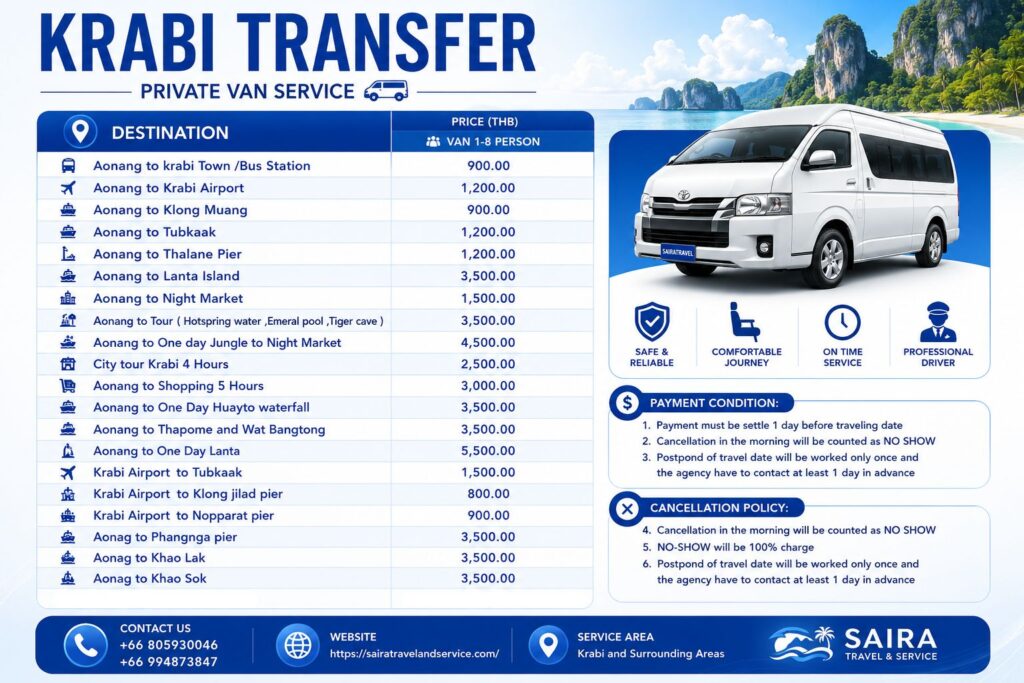 KRABI TRANSFER

PRIVATE VAN SERVICE

| DESTINATION | PRICE (THB) VAN 1-8 PERSON |
|---|---|
| Aonang to krabi Town /Bus Station | 900.00 |
| Aonang to Krabi Airport | 1,200.00 |
| Aonang to Klong Muang | 900.00 |
| Aonang to Tubkaak | 1,200.00 |
| Aonang to Thalane Pier | 1,200.00 |
| Aonang to Lanta Island | 3,500.00 |
| Aonang to Night Market | 1,500.00 |
| Aonang to Tour ( Hotspring water ,Emeral pool ,Tiger cave ) | 3,500.00 |
| Aonang to One day Jungle to Night Market | 4,500.00 |
| City tour Krabi 4 Hours | 2,500.00 |
| Aonang to Shopping 5 Hours | 3,000.00 |
| Aonang to One Day Huayto waterfall | 3,500.00 |
| Aonang to Thapome and Wat Bangtong | 3,500.00 |
| Aonang to One Day Lanta | 5,500.00 |
| Krabi Airport to Tubkaak | 1,500.00 |
| Krabi Airport to Klong jilad pier | 800.00 |
| Krabi Airport to Nopparat pier | 900.00 |
| Aonag to Phangnga pier | 3,500.00 |
| Aonag to Khao Lak | 3,500.00 |
| Aonag to Khao Sok | 3,500.00 |

SAIRATRAVEL

SAFE & RELIABLE
COMFORTABLE JOURNEY
ON TIME SERVICE
PROFESSIONAL DRIVER

PAYMENT CONDITION:
1. Payment must be settle 1 day before traveling date
2. Cancellation in the morning will be counted as NO SHOW
3. Postpond of travel date will be worked only once and the agency have to contact at least 1 day in advance

CANCELLATION POLICY:
4. Cancellation in the morning will be counted as NO SHOW
5. NO-SHOW will be 100% charge
6. Postpond of travel date will be worked only once and the agency have to contact at least 1 day in advance

CONTACT US
+66 805930046
+66 994873847

WEBSITE
https://sairatravelandservice.com/

SERVICE AREA
Krabi and Surrounding Areas

SAIRA
TRAVEL & SERVICE